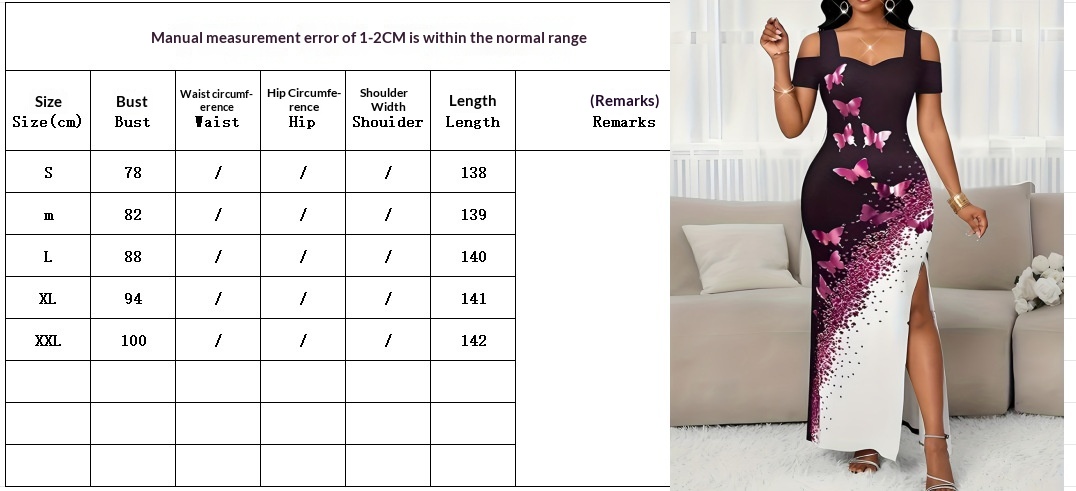 Manual measurement error of 1-2CM is within the normal range

| Size Size(cm) | Bust Bust | Waist circumference Waist | Hip Circumference Hip | Shoulder Width Shouider | Length Length | (Remarks) Remarks |
|---|---|---|---|---|---|---|
| S | 78 | / | / | / | 138 | |
| m | 82 | / | / | / | 139 | |
| L | 88 | / | / | / | 140 | |
| XL | 94 | / | / | / | 141 | |
| XXL | 100 | / | / | / | 142 | |
| | | | | | | |
| | | | | | | |
| | | | | | | |